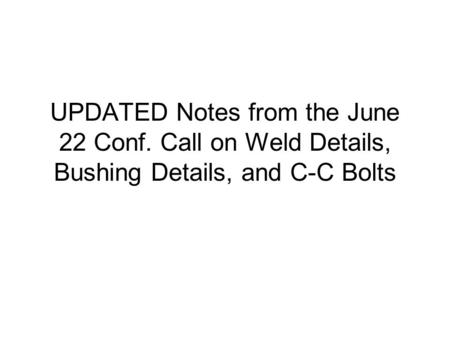 UPDATED Notes from the June 22 Conf. Call on Weld Details, Bushing Details, and C-C Bolts